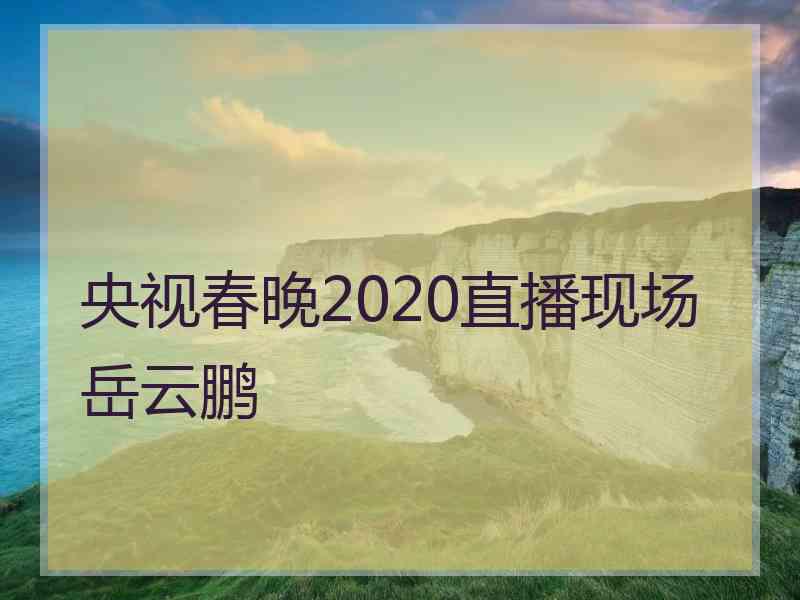 央视春晚2020直播现场岳云鹏